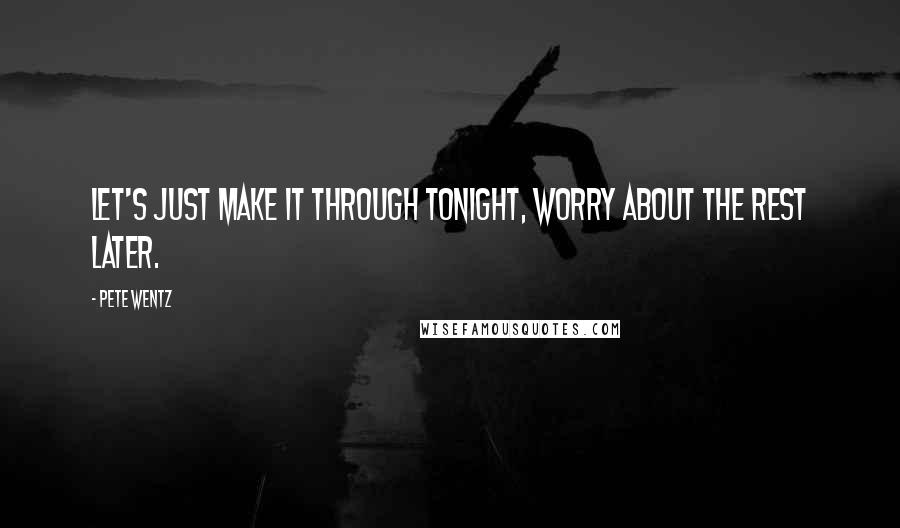 LET'S JUST MAKE IT THROUGH TONIGHT, WORRY ABOUT THE REST LATER.

- PETE WENTZ

WISEFAMOUSQUOTES.COM